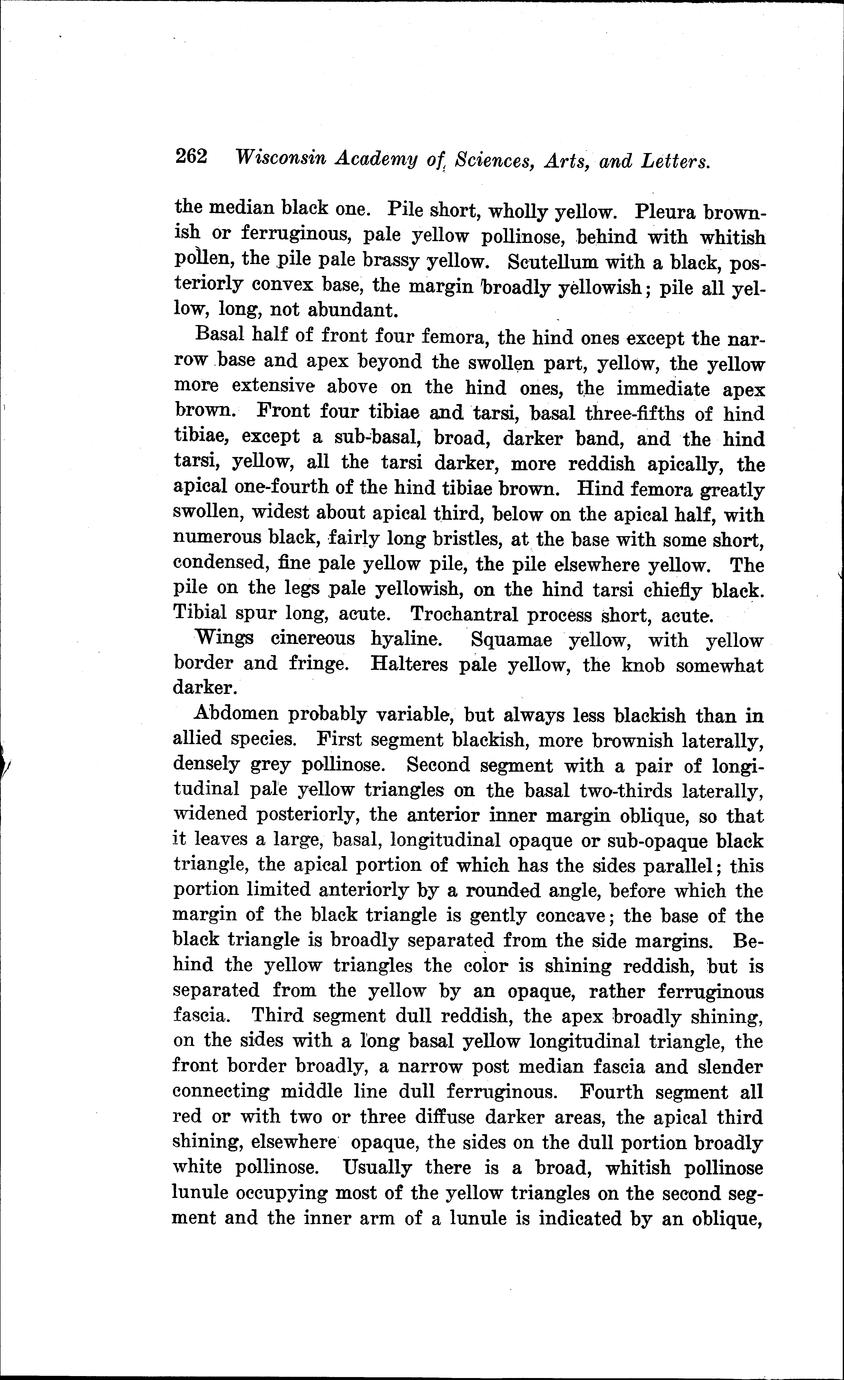 262 Wisconsin Academy of Sciences, Arts, and Letters.

the median black one. Pile short, wholly yellow. Pleura brownish or ferruginous, pale yellow pollinose, behind with whitish pollen, the pile pale brassy yellow. Scutellum with a black, posteriorly convex base, the margin broadly yellowish; pile all yellow, long, not abundant.

Basal half of front four femora, the hind ones except the narrow base and apex beyond the swollen part, yellow, the yellow more extensive above on the hind ones, the immediate apex brown. Front four tibiae and tarsi, basal three-fifths of hind tibiae, except a sub-basal, broad, darker band, and the hind tarsi, yellow, all the tarsi darker, more reddish apically, the apical one-fourth of the hind tibiae brown. Hind femora greatly swollen, widest about apical third, below on the apical half, with numerous black, fairly long bristles, at the base with some short, condensed, fine pale yellow pile, the pile elsewhere yellow. The pile on the legs pale yellowish, on the hind tarsi chiefly black. Tibial spur long, acute. Trochantral process short, acute.

Wings cinereous hyaline. Squamae yellow, with yellow border and fringe. Halteres pale yellow, the knob somewhat darker.

Abdomen probably variable, but always less blackish than in allied species. First segment blackish, more brownish laterally, densely grey pollinose. Second segment with a pair of longitudinal pale yellow triangles on the basal two-thirds laterally, widened posteriorly, the anterior inner margin oblique, so that it leaves a large, basal, longitudinal opaque or sub-opaque black triangle, the apical portion of which has the sides parallel; this portion limited anteriorly by a rounded angle, before which the margin of the black triangle is gently concave; the base of the black triangle is broadly separated from the side margins. Behind the yellow triangles the color is shining reddish, but is separated from the yellow by an opaque, rather ferruginous fascia. Third segment dull reddish, the apex broadly shining, on the sides with a long basal yellow longitudinal triangle, the front border broadly, a narrow post median fascia and slender connecting middle line dull ferruginous. Fourth segment all red or with two or three diffuse darker areas, the apical third shining, elsewhere opaque, the sides on the dull portion broadly white pollinose. Usually there is a broad, whitish pollinose lunule occupying most of the yellow triangles on the second segment and the inner arm of a lunule is indicated by an oblique,